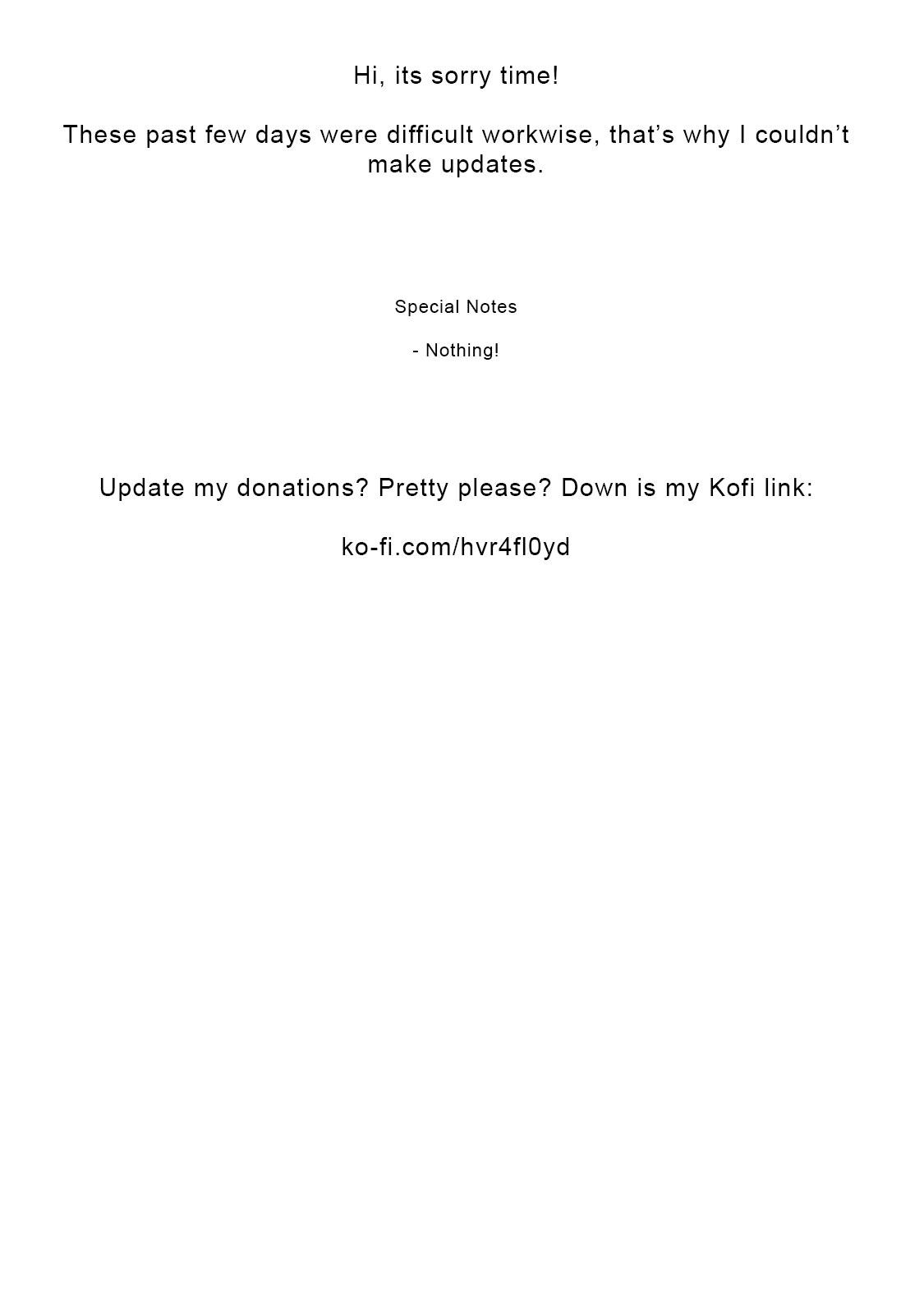 Hi, its sorry time!

These past few days were difficult workwise, that's why I couldn't make updates.

Special Notes

- Nothing!

Update my donations? Pretty please? Down is my Kofi link:

ko-fi.com/hvr4fl0yd